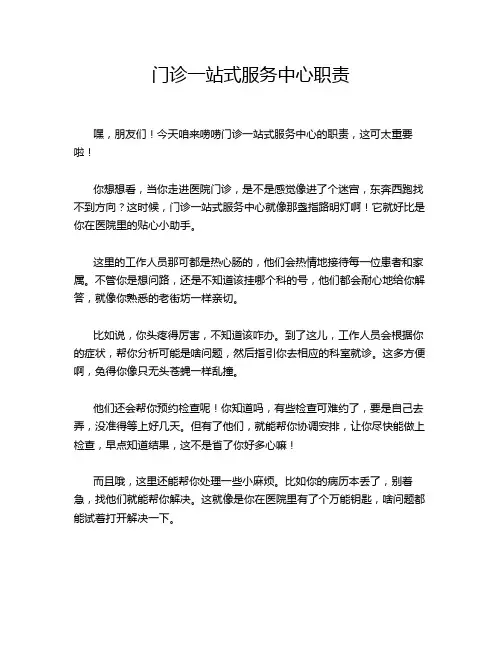 门诊一站式服务中心职责

嘿，朋友们！今天咱来唠唠门诊一站式服务中心的职责，这可太重要啦！

你想想看，当你走进医院门诊，是不是感觉像进了个迷宫，东奔西跑找不到方向？这时候，门诊一站式服务中心就像那盏指路明灯啊！它就好比是你在医院里的贴心小助手。

这里的工作人员那可都是热心肠的，他们会热情地接待每一位患者和家属。不管你是想问路，还是不知道该挂哪个科的号，他们都会耐心地给你解答，就像你熟悉的老街坊一样亲切。

比如说，你头疼得厉害，不知道该咋办。到了这儿，工作人员会根据你的症状，帮你分析可能是啥问题，然后指引你去相应的科室就诊。这多方便啊，免得你像只无头苍蝇一样乱撞。

他们还会帮你预约检查呢！你知道吗，有些检查可难约了，要是自己去弄，没准得等上好几天。但有了他们，就能帮你协调安排，让你尽快能做上检查，早点知道结果，这不是省了你好多心嘛！

而且哦，这里还能帮你处理一些小麻烦。比如你的病历本丢了，别着急，找他们就能帮你解决。这就像是你在医院里有了个万能钥匙，啥问题都能试着打开解决一下。